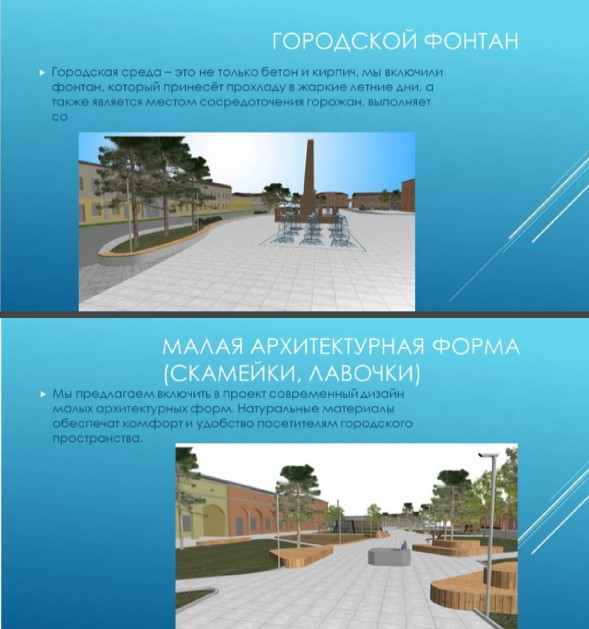 ГОРОДСКОЙ ФОНТАН

▸ Городская среда – это не только бетон и кирпич, мы включили фонтан, который принесёт прохладу в жаркие летние дни, а также является местом сосредоточения горожан, выполняет со

МАЛАЯ АРХИТЕКТУРНАЯ ФОРМА (СКАМЕЙКИ, ЛАВОЧКИ)

▸ Мы предлагаем включить в проект современный дизайн малых архитектурных форм. Натуральные материалы обеспечат комфорт и удобство посетителям городского пространства.